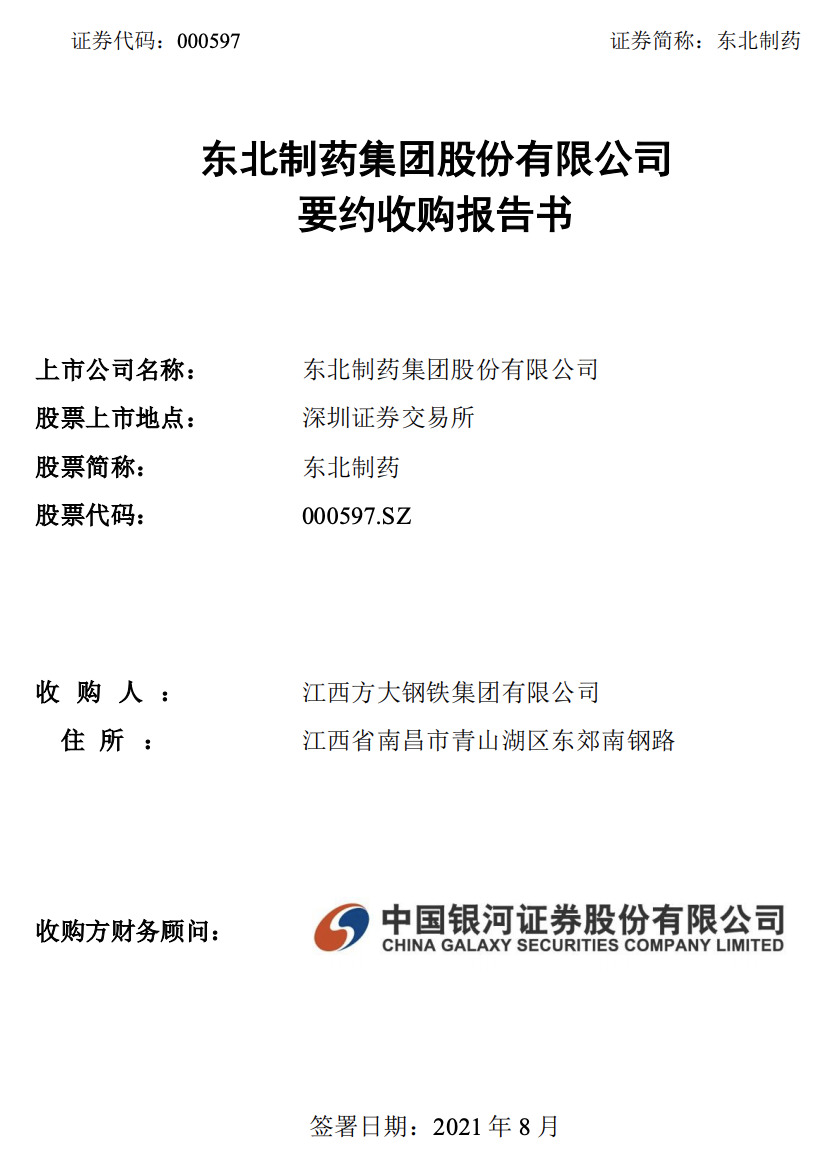 证券代码：000597

证券简称：东北制药

东北制药集团股份有限公司
要约收购报告书

上市公司名称： 东北制药集团股份有限公司
股票上市地点： 深圳证券交易所
股票简称： 东北制药
股票代码： 000597.SZ

收 购 人 ： 江西方大钢铁集团有限公司
住 所 ： 江西省南昌市青山湖区东郊南钢路

收购方财务顾问： 中国银河证券股份有限公司
CHINA GALAXY SECURITIES COMPANY LIMITED

签署日期：2021 年 8 月